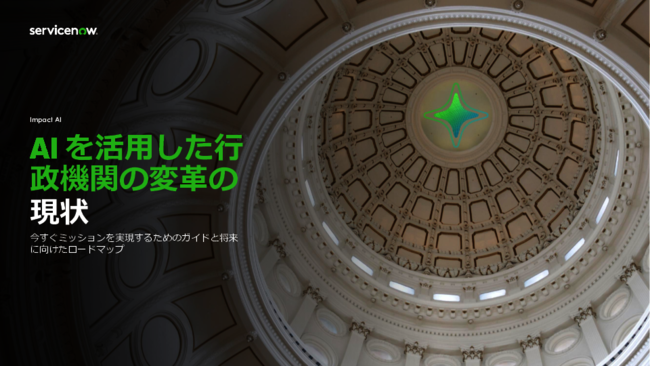 servicenow.

Impact AI

AI を活用した行政機関の変革の現状

今すぐミッションを実現するためのガイドと将来に向けたロードマップ